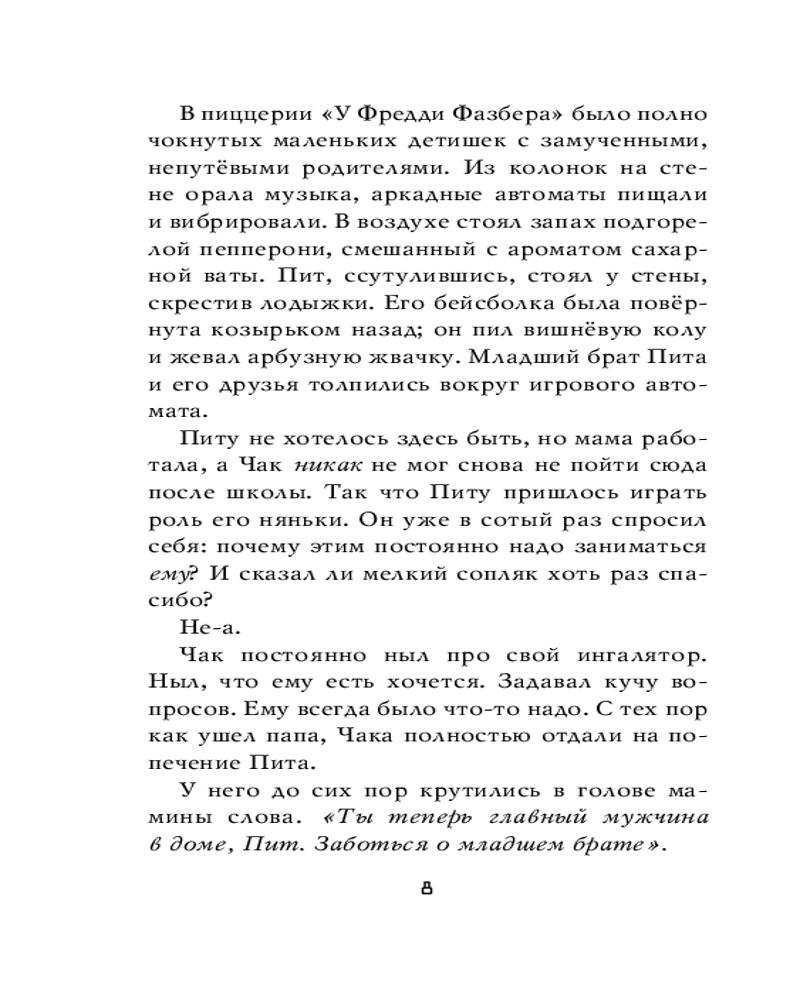 В пиццерии «У Фредди Фазбера» было полно чокнутых маленьких детишек с замученными, непутёвыми родителями. Из колонок на стене орала музыка, аркадные автоматы пищали и вибрировали. В воздухе стоял запах подгорелой пепперони, смешанный с ароматом сахарной ваты. Пит, ссутулившись, стоял у стены, скрестив лодыжки. Его бейсболка была повёрнута козырьком назад; он пил вишнёвую колу и жевал арбузную жвачку. Младший брат Пита и его друзья толпились вокруг игрового автомата.

Питу не хотелось здесь быть, но мама работала, а Чак никак не мог снова не пойти сюда после школы. Так что Питу пришлось играть роль его няньки. Он уже в сотый раз спросил себя: почему этим постоянно надо заниматься ему? И сказал ли мелкий сопляк хоть раз спасибо?

Не-а.

Чак постоянно ныл про свой ингалятор. Ныл, что ему есть хочется. Задавал кучу вопросов. Ему всегда было что-то надо. С тех пор как ушел папа, Чака полностью отдали на попечение Пита.

У него до сих пор крутились в голове мамины слова. «Ты теперь главный мужчина в доме, Пит. Заботься о младшем брате».

8